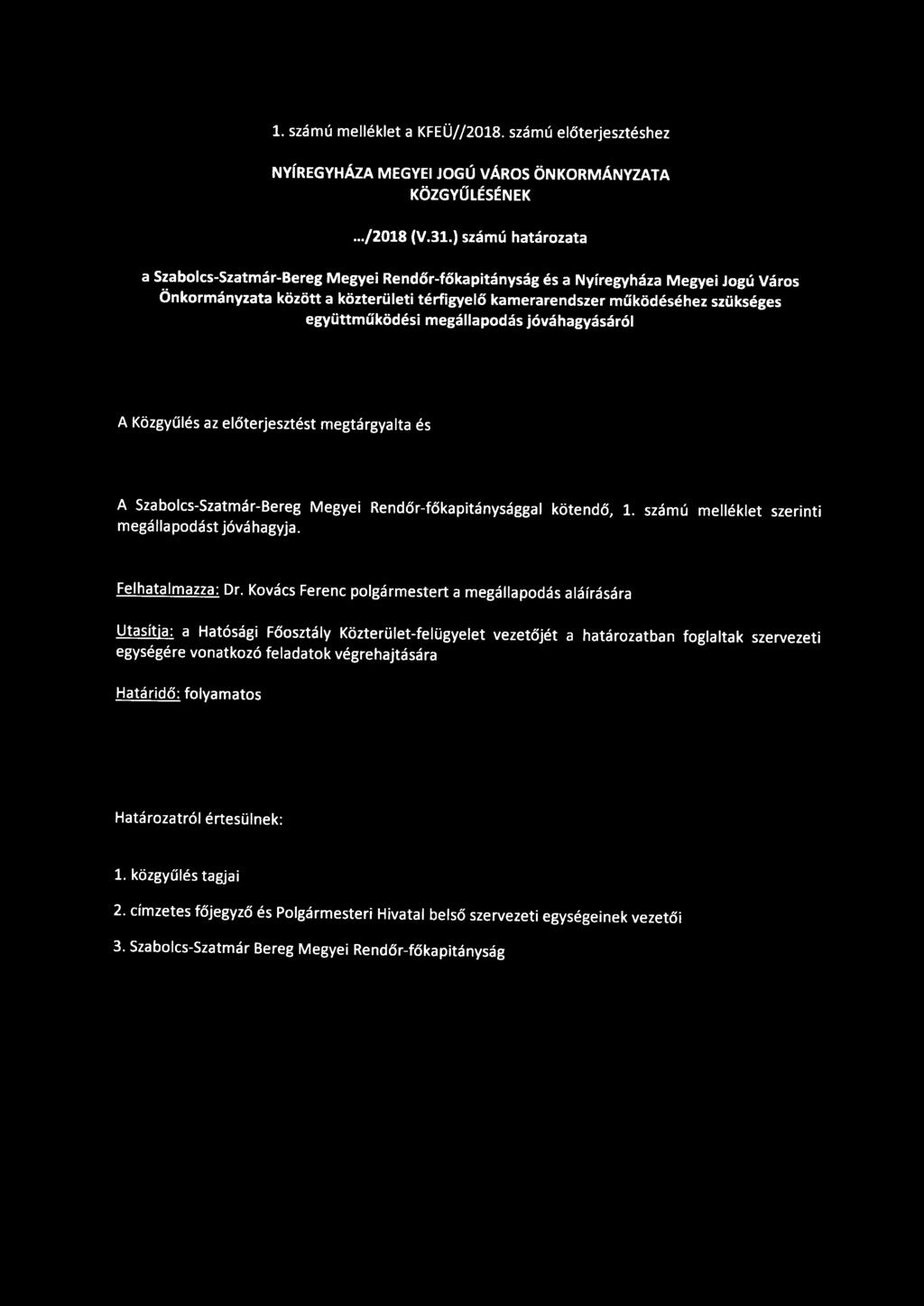 1. számú melléklet a KFEÜ//2018. számú előterjesztéshez

NYÍREGYHÁZA MEGYEI JOGÚ VÁROS ÖNKORMÁNYZATA KÖZGYŰLÉSÉNEK

.../2018 (V.31.) számú határozata

a Szabolcs-Szatmár-Bereg Megyei Rendőr-főkapitányság és a Nyíregyháza Megyei Jogú Város Önkormányzata között a közterületi térfigyelő kamerarendszer működéséhez szükséges együttműködési megállapodás jóváhagyásáról

A Közgyűlés az előterjesztést megtárgyalta és

A Szabolcs-Szatmár-Bereg Megyei Rendőr-főkapitánysággal kötendő, 1. számú melléklet szerinti megállapodást jóváhagyja.

Felhatalmazza: Dr. Kovács Ferenc polgármestert a megállapodás aláírására

Utasítja: a Hatósági Főosztály Közterület-felügyelet vezetőjét a határozatban foglaltak szervezeti egységére vonatkozó feladatok végrehajtására

Határidő: folyamatos

Határozatról értesülnek:

1. közgyűlés tagjai

2. címzetes főjegyző és Polgármesteri Hivatal belső szervezeti egységeinek vezetői

3. Szabolcs-Szatmár Bereg Megyei Rendőr-főkapitányság